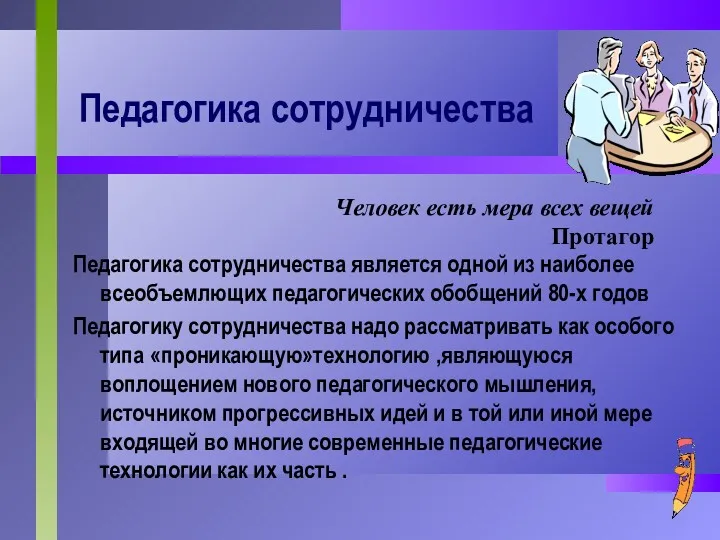 Педагогика сотрудничества

Человек есть мера всех вещей
Протагор

Педагогика сотрудничества является одной из наиболее всеобъемлющих педагогических обобщений 80-х годов

Педагогику сотрудничества надо рассматривать как особого типа «проникающую»технологию ,являющуюся воплощением нового педагогического мышления, источником прогрессивных идей и в той или иной мере входящей во многие современные педагогические технологии как их часть .